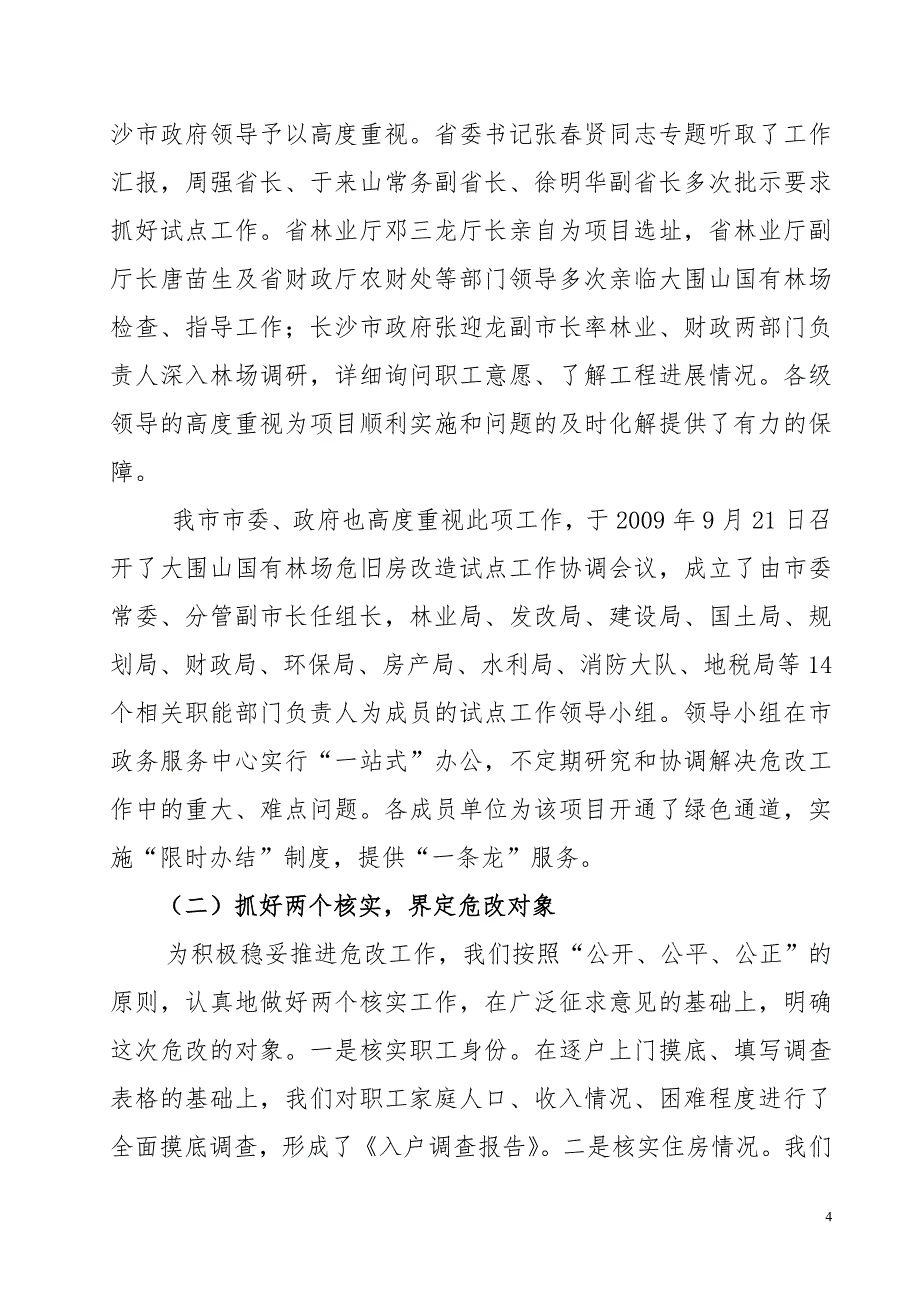 沙市政府领导予以高度重视。省委书记张春贤同志专题听取了工作汇报，周强省长、于来山常务副省长、徐明华副省长多次批示要求抓好试点工作。省林业厅邓三龙厅长亲自为项目选址，省林业厅副厅长唐苗生及省财政厅农财处等部门领导多次亲临大围山国有林场检查、指导工作；长沙市政府张迎龙副市长率林业、财政两部门负责人深入林场调研，详细询问职工意愿、了解工程进展情况。各级领导的高度重视为项目顺利实施和问题的及时化解提供了有力的保障。

我市市委、政府也高度重视此项工作，于2009年9月21日召开了大围山国有林场危旧房改造试点工作协调会议，成立了由市委常委、分管副市长任组长，林业局、发改局、建设局、国土局、规划局、财政局、环保局、房产局、水利局、消防大队、地税局等14个相关职能部门负责人为成员的试点工作领导小组。领导小组在市政务服务中心实行“一站式”办公，不定期研究和协调解决危改工作中的重大、难点问题。各成员单位为该项目开通了绿色通道，实施“限时办结”制度，提供“一条龙”服务。

（二）抓好两个核实，界定危改对象

为积极稳妥推进危改工作，我们按照“公开、公平、公正”的原则，认真地做好两个核实工作，在广泛征求意见的基础上，明确这次危改的对象。一是核实职工身份。在逐户上门摸底、填写调查表格的基础上，我们对职工家庭人口、收入情况、困难程度进行了全面摸底调查，形成了《入户调查报告》。二是核实住房情况。我们

4